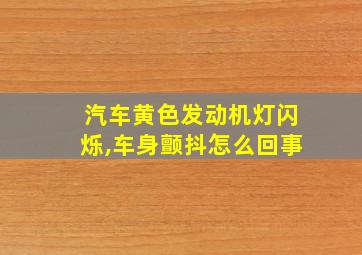 汽车黄色发动机灯闪烁,车身颤抖怎么回事